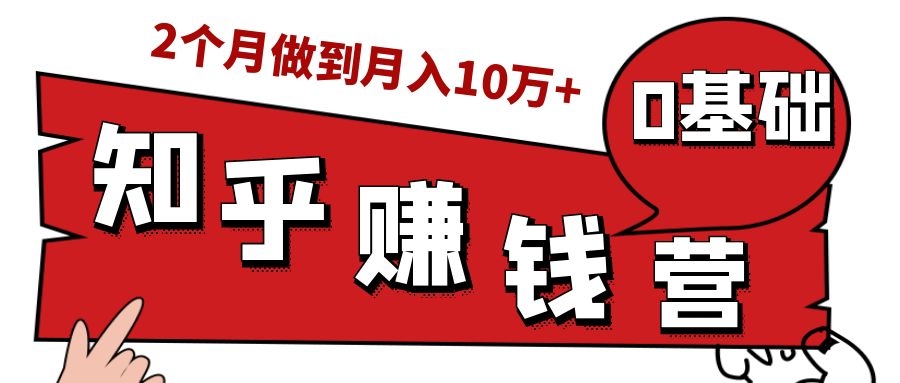 2个月做到月入10万+

0基础

知乎赚钱营